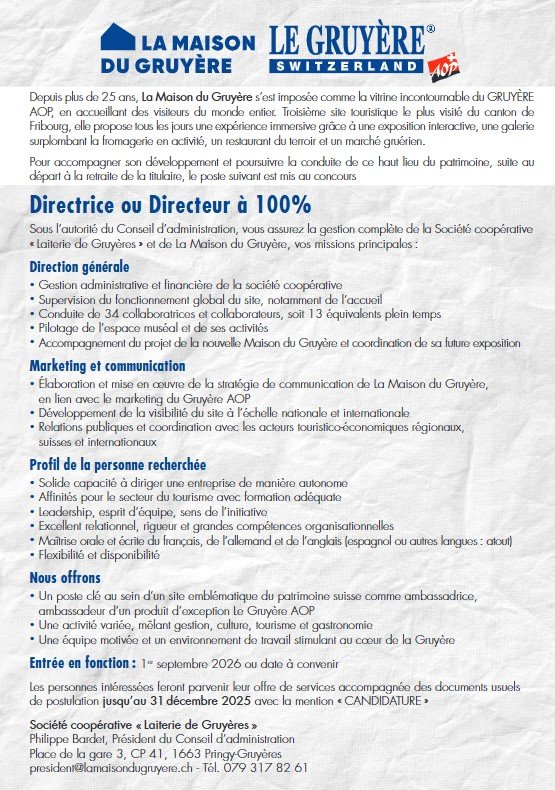 LA MAISON DU GRUYÈRE

LE GRUYÈRE®
SWITZERLAND
AOP

Depuis plus de 25 ans, La Maison du Gruyère s'est imposée comme la vitrine incontournable du GRUYÈRE AOP, en accueillant des visiteurs du monde entier. Troisième site touristique le plus visité du canton de Fribourg, elle propose tous les jours une expérience immersive grâce à une exposition interactive, une galerie surplombant la fromagerie en activité, un restaurant du terroir et un marché gruérien.

Pour accompagner son développement et poursuivre la conduite de ce haut lieu du patrimoine, suite au départ à la retraite de la titulaire, le poste suivant est mis au concours

Directrice ou Directeur à 100%

Sous l'autorité du Conseil d'administration, vous assurez la gestion complète de la Société coopérative « Laiterie de Gruyères » et de La Maison du Gruyère, vos missions principales :

Direction générale
• Gestion administrative et financière de la société coopérative
• Supervision du fonctionnement global du site, notamment de l'accueil
• Conduite de 34 collaboratrices et collaborateurs, soit 13 équivalents plein temps
• Pilotage de l'espace muséal et de ses activités
• Accompagnement du projet de la nouvelle Maison du Gruyère et coordination de sa future exposition

Marketing et communication
• Élaboration et mise en œuvre de la stratégie de communication de La Maison du Gruyère, en lien avec le marketing du Gruyère AOP
• Développement de la visibilité du site à l'échelle nationale et internationale
• Relations publiques et coordination avec les acteurs touristico-économiques régionaux, suisses et internationaux

Profil de la personne recherchée
• Solide capacité à diriger une entreprise de manière autonome
• Affinités pour le secteur du tourisme avec formation adéquate
• Leadership, esprit d'équipe, sens de l'initiative
• Excellent relationnel, rigueur et grandes compétences organisationnelles
• Maîtrise orale et écrite du français, de l'allemand et de l'anglais (espagnol ou autres langues : atout)
• Flexibilité et disponibilité

Nous offrons
• Un poste clé au sein d'un site emblématique du patrimoine suisse comme ambassadrice, ambassadeur d'un produit d'exception Le Gruyère AOP
• Une activité variée, mêlant gestion, culture, tourisme et gastronomie
• Une équipe motivée et un environnement de travail stimulant au cœur de la Gruyère

Entrée en fonction : 1er septembre 2026 ou date à convenir

Les personnes intéressées feront parvenir leur offre de services accompagnée des documents usuels de postulation jusqu'au 31 décembre 2025 avec la mention « CANDIDATURE »

Société coopérative « Laiterie de Gruyères »
Philippe Bardet, Président du Conseil d'administration
Place de la gare 3, CP 41, 1663 Pringy-Gruyères
president@lamaisondugruyere.ch - Tél. 079 317 82 61